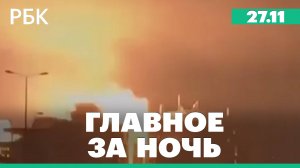 РБК

27.11

ГЛАВНОЕ ЗА НОЧЬ